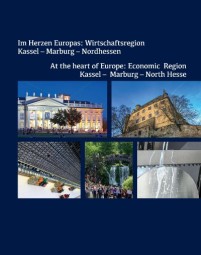 Im Herzen Europas: Wirtschaftsregion
Kassel – Marburg – Nordhessen

At the heart of Europe: Economic Region
Kassel – Marburg – North Hesse